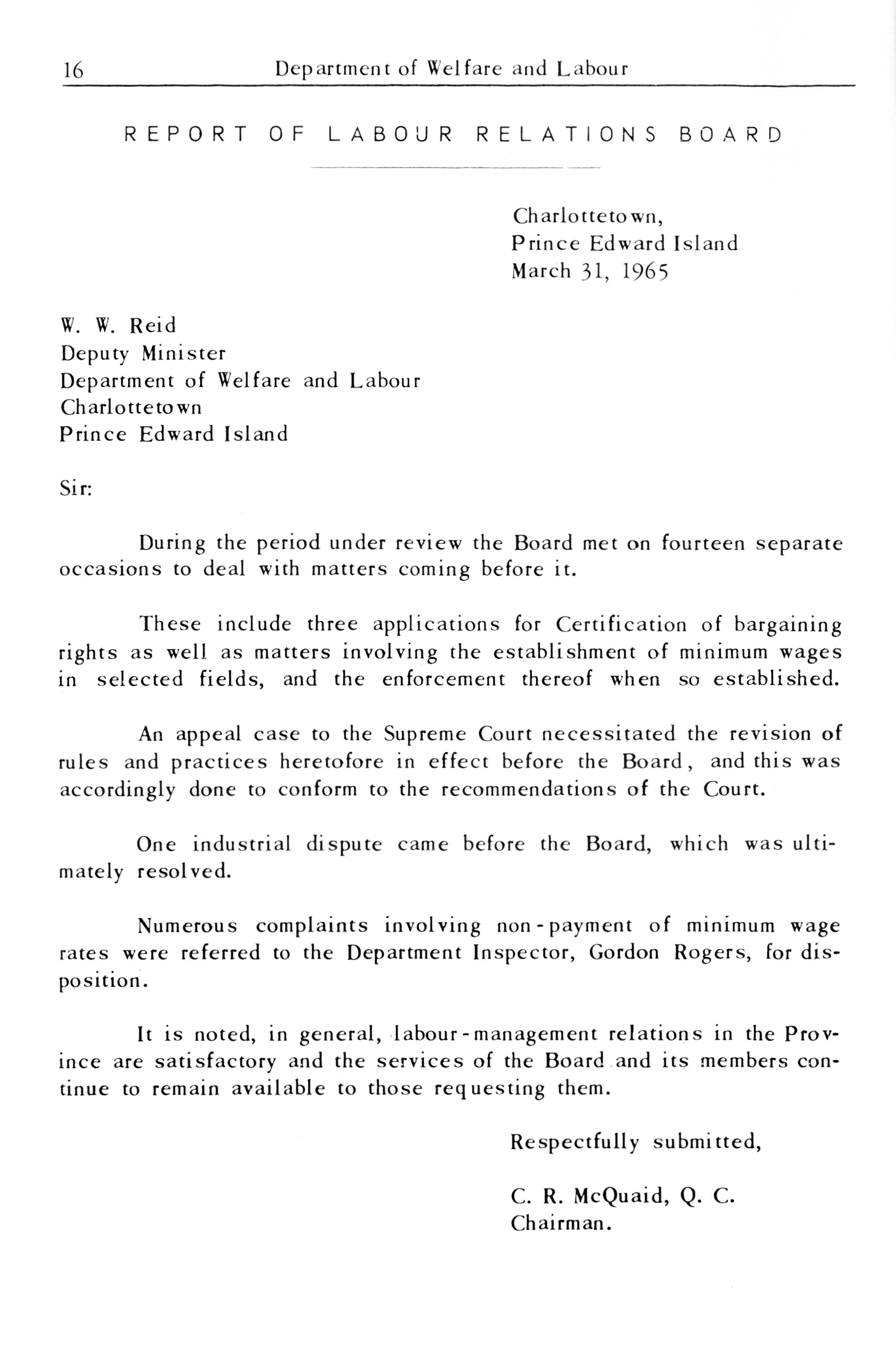 16 Department of Welfare and Labour

REPORT OF LABOUR RELATIONS BOARD

Charlottetown,
Prince Edward Island
March 31, 1965

W. W. Reid
Deputy Minister
Department of Welfare and Labour
Charlottetown
Prince Edward Island

Sir:

During the period under review the Board met on fourteen separate occasions to deal with matters coming before it.

These include three applications for Certification of bargaining rights as well as matters involving the establishment of minimum wages in selected fields, and the enforcement thereof when so established.

An appeal case to the Supreme Court necessitated the revision of rules and practices heretofore in effect before the Board, and this was accordingly done to conform to the recommendations of the Court.

One industrial dispute came before the Board, which was ultimately resolved.

Numerous complaints involving non-payment of minimum wage rates were referred to the Department Inspector, Gordon Rogers, for disposition.

It is noted, in general, labour-management relations in the Province are satisfactory and the services of the Board and its members continue to remain available to those requesting them.

Respectfully submitted,

C. R. McQuaid, Q. C.
Chairman.